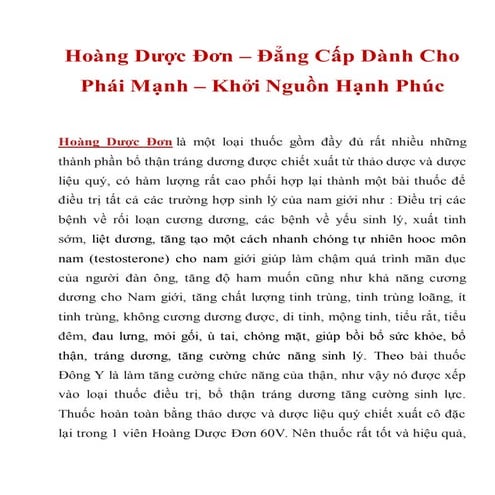 Hoàng Dược Đơn – Đẳng Cấp Dành Cho Phái Mạnh – Khởi Nguồn Hạnh Phúc

Hoàng Dược Đơn là một loại thuốc gồm đầy đủ rất nhiều những thành phần bổ thận tráng dương được chiết xuất từ thảo dược và dược liệu quý, có hàm lượng rất cao phối hợp lại thành một bài thuốc để điều trị tất cả các trường hợp sinh lý của nam giới như : Điều trị các bệnh về rối loạn cương dương, các bệnh về yếu sinh lý, xuất tinh sớm, liệt dương, tăng tạo một cách nhanh chóng tự nhiên hooc môn nam (testosterone) cho nam giới giúp làm chậm quá trình mãn dục của người đàn ông, tăng độ ham muốn cũng như khả năng cương dương cho Nam giới, tăng chất lượng tinh trùng, tinh trùng loãng, ít tinh trùng, không cương dương được, di tinh, mộng tinh, tiểu rắt, tiểu đêm, đau lưng, mỏi gối, ù tai, chóng mặt, giúp bồi bổ sức khỏe, bổ thận, tráng dương, tăng cường chức năng sinh lý. Theo bài thuốc Đông Y là làm tăng cường chức năng của thận, như vậy nó được xếp vào loại thuốc điều trị, bổ thận tráng dương tăng cường sinh lực. Thuốc hoàn toàn bằng thảo dược và dược liệu quý chiết xuất cô đặc lại trong 1 viên Hoàng Dược Đơn 60V. Nên thuốc rất tốt và hiệu quả,